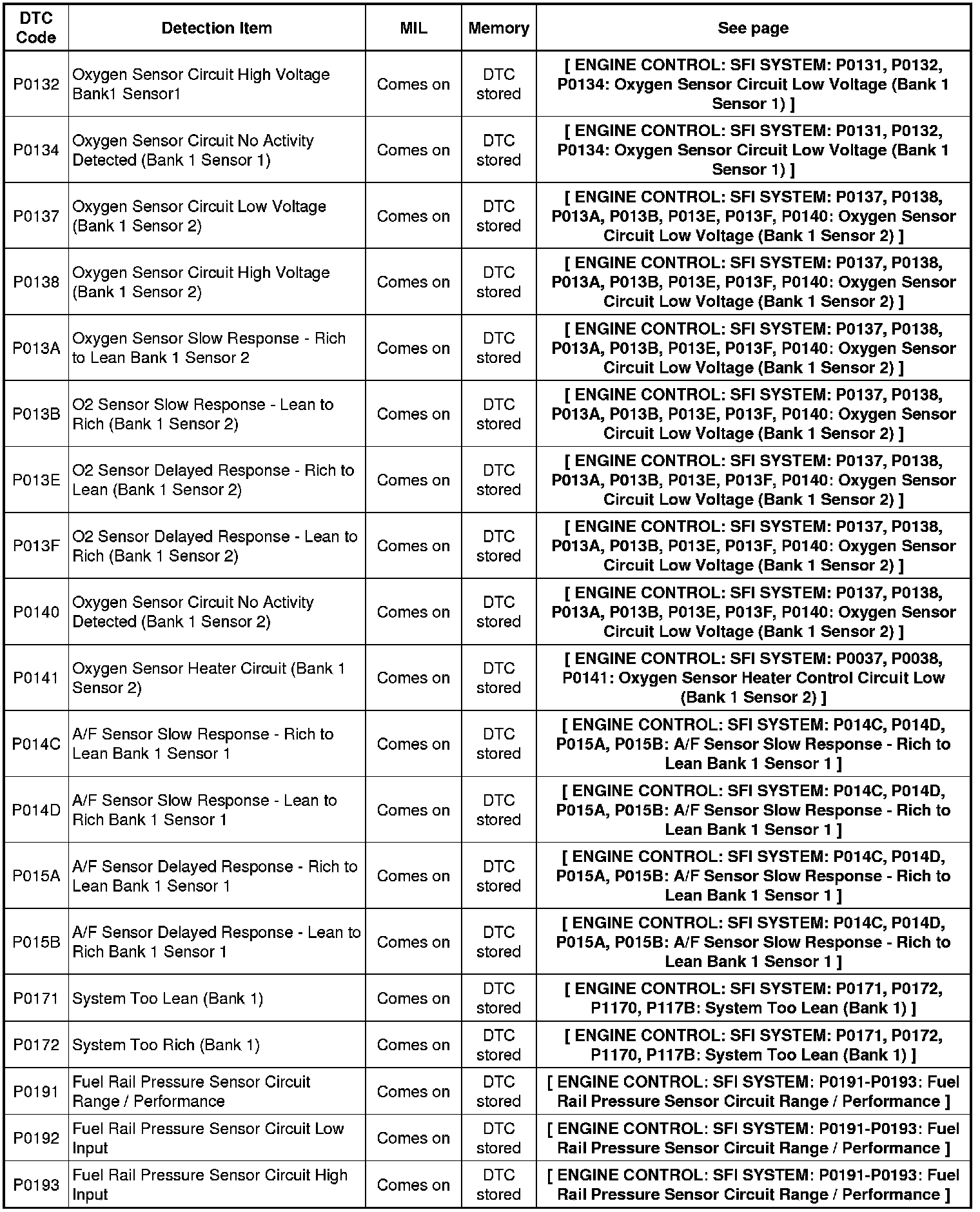 | DTC Code | Detection Item | MIL | Memory | See page |
|---|---|---|---|---|
| P0132 | Oxygen Sensor Circuit High Voltage Bank1 Sensor1 | Comes on | DTC stored | [ ENGINE CONTROL: SFI SYSTEM: P0131, P0132, P0134: Oxygen Sensor Circuit Low Voltage (Bank 1 Sensor 1) ] |
| P0134 | Oxygen Sensor Circuit No Activity Detected (Bank 1 Sensor 1) | Comes on | DTC stored | [ ENGINE CONTROL: SFI SYSTEM: P0131, P0132, P0134: Oxygen Sensor Circuit Low Voltage (Bank 1 Sensor 1) ] |
| P0137 | Oxygen Sensor Circuit Low Voltage (Bank 1 Sensor 2) | Comes on | DTC stored | [ ENGINE CONTROL: SFI SYSTEM: P0137, P0138, P013A, P013B, P013E, P013F, P0140: Oxygen Sensor Circuit Low Voltage (Bank 1 Sensor 2) ] |
| P0138 | Oxygen Sensor Circuit High Voltage (Bank 1 Sensor 2) | Comes on | DTC stored | [ ENGINE CONTROL: SFI SYSTEM: P0137, P0138, P013A, P013B, P013E, P013F, P0140: Oxygen Sensor Circuit Low Voltage (Bank 1 Sensor 2) ] |
| P013A | Oxygen Sensor Slow Response - Rich to Lean Bank 1 Sensor 2 | Comes on | DTC stored | [ ENGINE CONTROL: SFI SYSTEM: P0137, P0138, P013A, P013B, P013E, P013F, P0140: Oxygen Sensor Circuit Low Voltage (Bank 1 Sensor 2) ] |
| P013B | O2 Sensor Slow Response - Lean to Rich (Bank 1 Sensor 2) | Comes on | DTC stored | [ ENGINE CONTROL: SFI SYSTEM: P0137, P0138, P013A, P013B, P013E, P013F, P0140: Oxygen Sensor Circuit Low Voltage (Bank 1 Sensor 2) ] |
| P013E | O2 Sensor Delayed Response - Rich to Lean (Bank 1 Sensor 2) | Comes on | DTC stored | [ ENGINE CONTROL: SFI SYSTEM: P0137, P0138, P013A, P013B, P013E, P013F, P0140: Oxygen Sensor Circuit Low Voltage (Bank 1 Sensor 2) ] |
| P013F | O2 Sensor Delayed Response - Lean to Rich (Bank 1 Sensor 2) | Comes on | DTC stored | [ ENGINE CONTROL: SFI SYSTEM: P0137, P0138, P013A, P013B, P013E, P013F, P0140: Oxygen Sensor Circuit Low Voltage (Bank 1 Sensor 2) ] |
| P0140 | Oxygen Sensor Circuit No Activity Detected (Bank 1 Sensor 2) | Comes on | DTC stored | [ ENGINE CONTROL: SFI SYSTEM: P0137, P0138, P013A, P013B, P013E, P013F, P0140: Oxygen Sensor Circuit Low Voltage (Bank 1 Sensor 2) ] |
| P0141 | Oxygen Sensor Heater Circuit (Bank 1 Sensor 2) | Comes on | DTC stored | [ ENGINE CONTROL: SFI SYSTEM: P0037, P0038, P0141: Oxygen Sensor Heater Control Circuit Low (Bank 1 Sensor 2) ] |
| P014C | A/F Sensor Slow Response - Rich to Lean Bank 1 Sensor 1 | Comes on | DTC stored | [ ENGINE CONTROL: SFI SYSTEM: P014C, P014D, P015A, P015B: A/F Sensor Slow Response - Rich to Lean Bank 1 Sensor 1 ] |
| P014D | A/F Sensor Slow Response - Lean to Rich Bank 1 Sensor 1 | Comes on | DTC stored | [ ENGINE CONTROL: SFI SYSTEM: P014C, P014D, P015A, P015B: A/F Sensor Slow Response - Rich to Lean Bank 1 Sensor 1 ] |
| P015A | A/F Sensor Delayed Response - Rich to Lean Bank 1 Sensor 1 | Comes on | DTC stored | [ ENGINE CONTROL: SFI SYSTEM: P014C, P014D, P015A, P015B: A/F Sensor Slow Response - Rich to Lean Bank 1 Sensor 1 ] |
| P015B | A/F Sensor Delayed Response - Lean to Rich Bank 1 Sensor 1 | Comes on | DTC stored | [ ENGINE CONTROL: SFI SYSTEM: P014C, P014D, P015A, P015B: A/F Sensor Slow Response - Rich to Lean Bank 1 Sensor 1 ] |
| P0171 | System Too Lean (Bank 1) | Comes on | DTC stored | [ ENGINE CONTROL: SFI SYSTEM: P0171, P0172, P1170, P117B: System Too Lean (Bank 1) ] |
| P0172 | System Too Rich (Bank 1) | Comes on | DTC stored | [ ENGINE CONTROL: SFI SYSTEM: P0171, P0172, P1170, P117B: System Too Lean (Bank 1) ] |
| P0191 | Fuel Rail Pressure Sensor Circuit Range / Performance | Comes on | DTC stored | [ ENGINE CONTROL: SFI SYSTEM: P0191-P0193: Fuel Rail Pressure Sensor Circuit Range / Performance ] |
| P0192 | Fuel Rail Pressure Sensor Circuit Low Input | Comes on | DTC stored | [ ENGINE CONTROL: SFI SYSTEM: P0191-P0193: Fuel Rail Pressure Sensor Circuit Range / Performance ] |
| P0193 | Fuel Rail Pressure Sensor Circuit High Input | Comes on | DTC stored | [ ENGINE CONTROL: SFI SYSTEM: P0191-P0193: Fuel Rail Pressure Sensor Circuit Range / Performance ] |